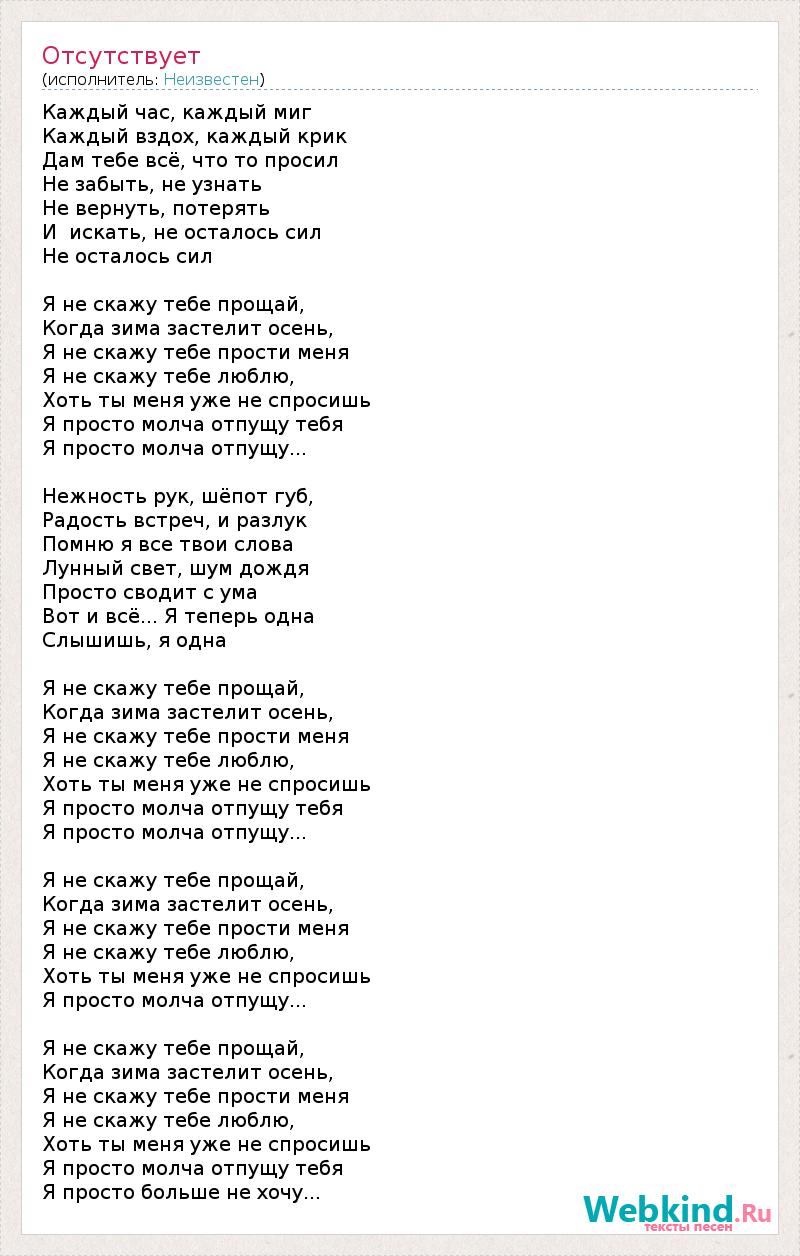 Отсутствует
(исполнитель: Неизвестен)

Каждый час, каждый миг
Каждый вздох, каждый крик
Дам тебе всё, что то просил
Не забыть, не узнать
Не вернуть, потерять
И  искать, не осталось сил
Не осталось сил

Я не скажу тебе прощай,
Когда зима застелит осень,
Я не скажу тебе прости меня
Я не скажу тебе люблю,
Хоть ты меня уже не спросишь
Я просто молча отпущу тебя
Я просто молча отпущу...

Нежность рук, шёпот губ,
Радость встреч, и разлук
Помню я все твои слова
Лунный свет, шум дождя
Просто сводит с ума
Вот и всё... Я теперь одна
Слышишь, я одна

Я не скажу тебе прощай,
Когда зима застелит осень,
Я не скажу тебе прости меня
Я не скажу тебе люблю,
Хоть ты меня уже не спросишь
Я просто молча отпущу тебя
Я просто молча отпущу...

Я не скажу тебе прощай,
Когда зима застелит осень,
Я не скажу тебе прости меня
Я не скажу тебе люблю,
Хоть ты меня уже не спросишь
Я просто молча отпущу...

Я не скажу тебе прощай,
Когда зима застелит осень,
Я не скажу тебе прости меня
Я не скажу тебе люблю,
Хоть ты меня уже не спросишь
Я просто молча отпущу тебя
Я просто больше не хочу...

Webkind.Ru
тексты песен